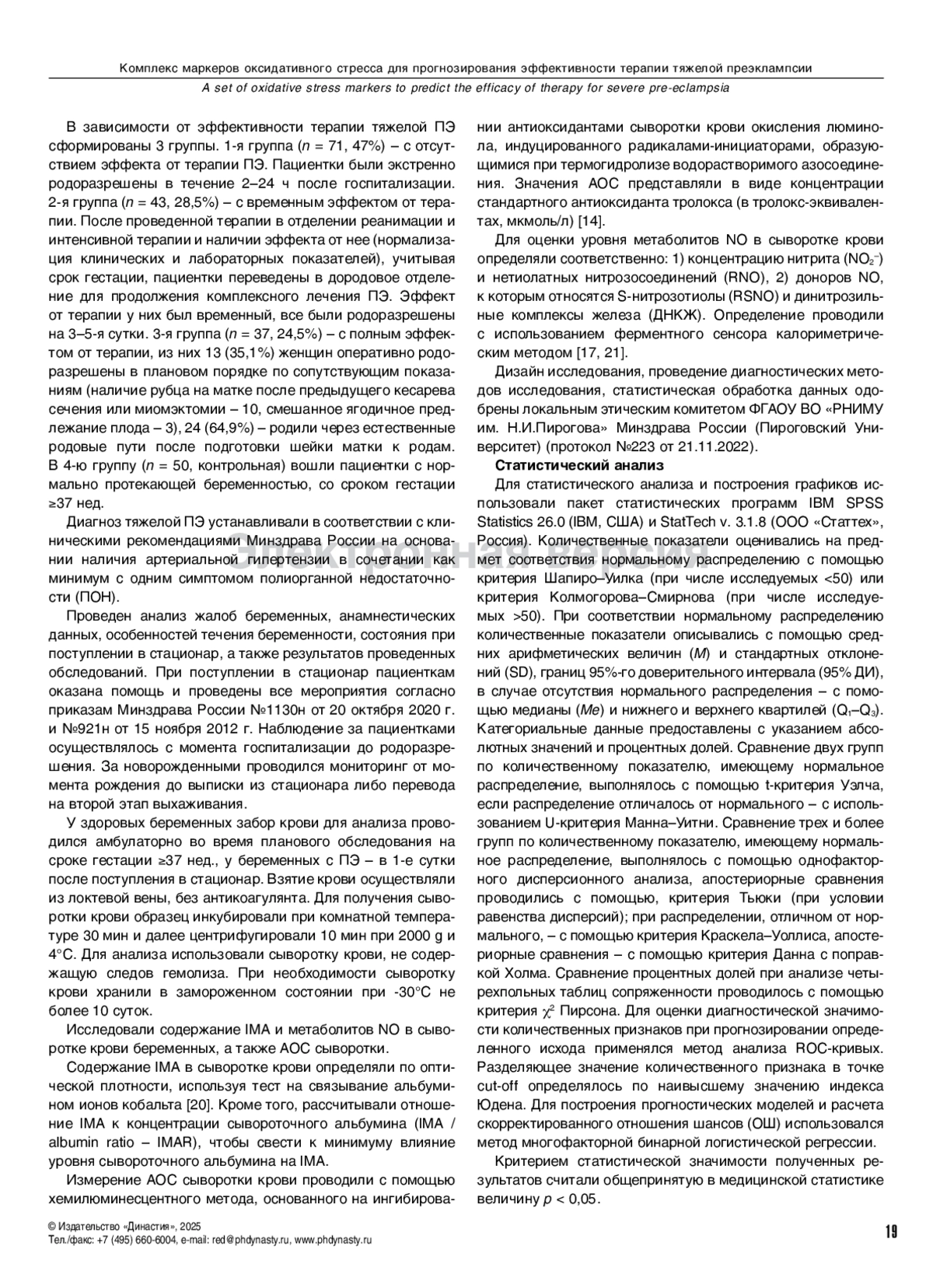 Комплекс маркеров оксидативного стресса для прогнозирования эффективности терапии тяжелой преэклампсии

A set of oxidative stress markers to predict the efficacy of therapy for severe pre-eclampsia

В зависимости от эффективности терапии тяжелой ПЭ сформированы 3 группы. 1-я группа ($n$ = 71, 47%) – с отсутствием эффекта от терапии ПЭ. Пациентки были экстренно родоразрешены в течение 2–24 ч после госпитализации. 2-я группа ($n$ = 43, 28,5%) – с временным эффектом от терапии. После проведенной терапии в отделении реанимации и интенсивной терапии и наличии эффекта от нее (нормализация клинических и лабораторных показателей), учитывая срок гестации, пациентки переведены в дородовое отделение для продолжения комплексного лечения ПЭ. Эффект от терапии у них был временный, все были родоразрешены на 3–5-я сутки. 3-я группа ($n$ = 37, 24,5%) – с полным эффектом от терапии, из них 13 (35,1%) женщин оперативно родоразрешены в плановом порядке по сопутствующим показаниям (наличие рубца на матке после предыдущего кесарева сечения или миомэктомии – 10, смешанное ягодичное предлежание плода – 3), 24 (64,9%) – родили через естественные родовые пути после подготовки шейки матки к родам. В 4-ю группу ($n$ = 50, контрольная) вошли пациентки с нормально протекающей беременностью, со сроком гестации ≥37 нед.

Диагноз тяжелой ПЭ устанавливали в соответствии с клиническими рекомендациями Минздрава России на основании наличия артериальной гипертензии в сочетании как минимум с одним симптомом полиорганной недостаточности (ПОН).

Проведен анализ жалоб беременных, анамнестических данных, особенностей течения беременности, состояния при поступлении в стационар, а также результатов проведенных обследований. При поступлении в стационар пациенткам оказана помощь и проведены все мероприятия согласно приказам Минздрава России №1130н от 20 октября 2020 г. и №921н от 15 ноября 2012 г. Наблюдение за пациентками осуществлялось с момента госпитализации до родоразрешения. За новорожденными проводился мониторинг от момента рождения до выписки из стационара либо перевода на второй этап выхаживания.

У здоровых беременных забор крови для анализа проводился амбулаторно во время планового обследования на сроке гестации ≥37 нед., у беременных с ПЭ – в 1-е сутки после поступления в стационар. Взятие крови осуществляли из локтевой вены, без антикоагулянта. Для получения сыворотки крови образец инкубировали при комнатной температуре 30 мин и далее центрифугировали 10 мин при 2000 g и 4°C. Для анализа использовали сыворотку крови, не содержащую следов гемолиза. При необходимости сыворотку крови хранили в замороженном состоянии при -30°C не более 10 суток.

Исследовали содержание IMA и метаболитов NO в сыворотке крови беременных, а также АОС сыворотки.

Содержание IMA в сыворотке крови определяли по оптической плотности, используя тест на связывание альбумином ионов кобальта [20]. Кроме того, рассчитывали отношение IMA к концентрации сывороточного альбумина (IMA / albumin ratio – IMAR), чтобы свести к минимуму влияние уровня сывороточного альбумина на IMA.

Измерение АОС сыворотки крови проводили с помощью хемилюминесцентного метода, основанного на ингибировании антиоксидантами сыворотки крови окисления люминола, индуцированного радикалами-инициаторами, образующимися при термогидролизе водорастворимого азосоединения. Значения АОС представляли в виде концентрации стандартного антиоксиданта тролокса (в тролокс-эквивалентах, мкмоль/л) [14].

Для оценки уровня метаболитов NO в сыворотке крови определяли соответственно: 1) концентрацию нитрита ($NO_2^-$) и нетиолатных нитрозосоединений (RNO), 2) доноров NO, к которым относятся S-нитрозотиолы (RSNO) и динитрозильные комплексы железа (ДНКЖ). Определение проводили с использованием ферментного сенсора калориметрическим методом [17, 21].

Дизайн исследования, проведение диагностических методов исследования, статистическая обработка данных одобрены локальным этическим комитетом ФГАОУ ВО «РНИМУ им. Н.И.Пирогова» Минздрава России (Пироговский Университет) (протокол №223 от 21.11.2022).

Статистический анализ

Для статистического анализа и построения графиков использовали пакет статистических программ IBM SPSS Statistics 26.0 (IBM, США) и StatTech v. 3.1.8 (ООО «Статтех», Россия). Количественные показатели оценивались на предмет соответствия нормальному распределению с помощью критерия Шапиро–Уилка (при числе исследуемых <50) или критерия Колмогорова–Смирнова (при числе исследуемых >50). При соответствии нормальному распределению количественные показатели описывались с помощью средних арифметических величин ($M$) и стандартных отклонений (SD), границ 95%-го доверительного интервала (95% ДИ), в случае отсутствия нормального распределения – с помощью медианы ($Me$) и нижнего и верхнего квартилей ($Q_1$–$Q_3$). Категориальные данные предоставлены с указанием абсолютных значений и процентных долей. Сравнение двух групп по количественному показателю, имеющему нормальное распределение, выполнялось с помощью t-критерия Уэлча, если распределение отличалось от нормального – с использованием U-критерия Манна–Уитни. Сравнение трех и более групп по количественному показателю, имеющему нормальное распределение, выполнялось с помощью однофакторного дисперсионного анализа, апостериорные сравнения проводились с помощью, критерия Тьюки (при условии равенства дисперсий); при распределении, отличном от нормального, – с помощью критерия Краскела–Уоллиса, апостериорные сравнения – с помощью критерия Данна с поправкой Холма. Сравнение процентных долей при анализе четырехпольных таблиц сопряженности проводилось с помощью критерия $\chi^2$ Пирсона. Для оценки диагностической значимости количественных признаков при прогнозировании определенного исхода применялся метод анализа ROC-кривых. Разделяющее значение количественного признака в точке cut-off определялось по наивысшему значению индекса Юдена. Для построения прогностических моделей и расчета скорректированного отношения шансов (ОШ) использовался метод многофакторной бинарной логистической регрессии.

Критерием статистической значимости полученных результатов считали общепринятую в медицинской статистике величину $p$ < 0,05.

Электронная версия

© Издательство «Династия», 2025
Тел./факс: +7 (495) 660-6004, e-mail: red@phdynasty.ru, www.phdynasty.ru

19